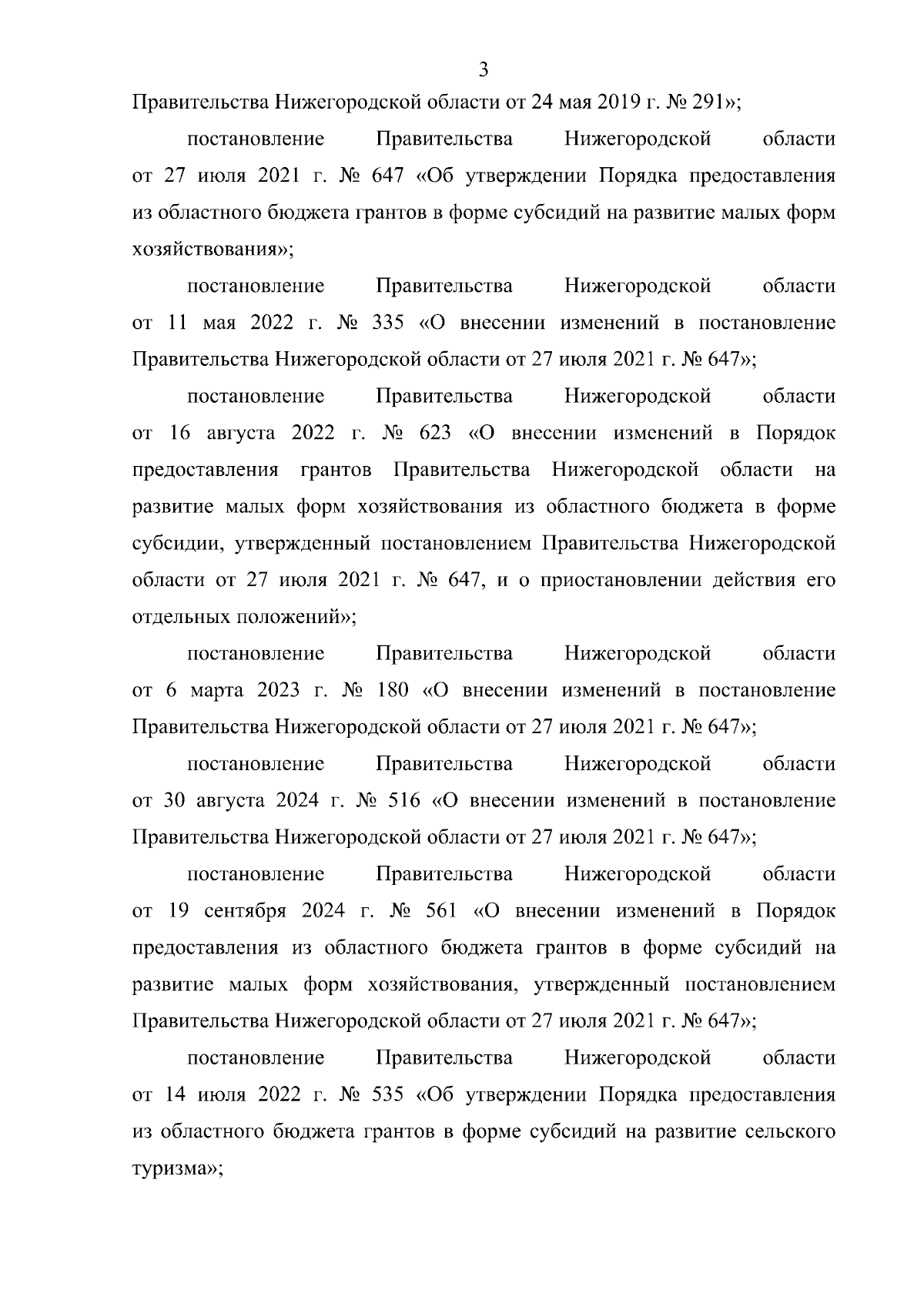 3

Правительства Нижегородской области от 24 мая 2019 г. № 291»;

постановление Правительства Нижегородской области от 27 июля 2021 г. № 647 «Об утверждении Порядка предоставления из областного бюджета грантов в форме субсидий на развитие малых форм хозяйствования»;

постановление Правительства Нижегородской области от 11 мая 2022 г. № 335 «О внесении изменений в постановление Правительства Нижегородской области от 27 июля 2021 г. № 647»;

постановление Правительства Нижегородской области от 16 августа 2022 г. № 623 «О внесении изменений в Порядок предоставления грантов Правительства Нижегородской области на развитие малых форм хозяйствования из областного бюджета в форме субсидии, утвержденный постановлением Правительства Нижегородской области от 27 июля 2021 г. № 647, и о приостановлении действия его отдельных положений»;

постановление Правительства Нижегородской области от 6 марта 2023 г. № 180 «О внесении изменений в постановление Правительства Нижегородской области от 27 июля 2021 г. № 647»;

постановление Правительства Нижегородской области от 30 августа 2024 г. № 516 «О внесении изменений в постановление Правительства Нижегородской области от 27 июля 2021 г. № 647»;

постановление Правительства Нижегородской области от 19 сентября 2024 г. № 561 «О внесении изменений в Порядок предоставления из областного бюджета грантов в форме субсидий на развитие малых форм хозяйствования, утвержденный постановлением Правительства Нижегородской области от 27 июля 2021 г. № 647»;

постановление Правительства Нижегородской области от 14 июля 2022 г. № 535 «Об утверждении Порядка предоставления из областного бюджета грантов в форме субсидий на развитие сельского туризма»;